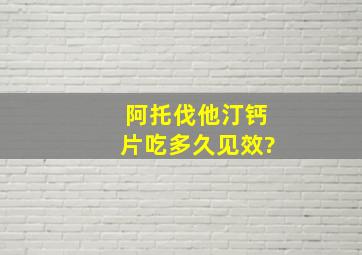 阿托伐他汀钙片吃多久见效?